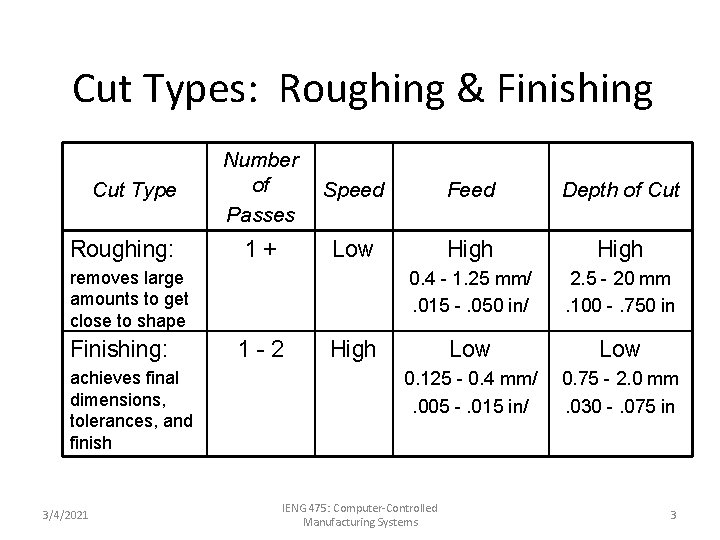 Cut Types: Roughing & Finishing

| Cut Type | Number of Passes | Speed | Feed | Depth of Cut |
|---|---|---|---|---|
| Roughing: removes large amounts to get close to shape | 1 + | Low | High 0.4 - 1.25 mm/ .015 - .050 in/ | High 2.5 - 20 mm .100 - .750 in |
| Finishing: achieves final dimensions, tolerances, and finish | 1 - 2 | High | Low 0.125 - 0.4 mm/ .005 - .015 in/ | Low 0.75 - 2.0 mm .030 - .075 in |

3/4/2021

IENG 475: Computer-Controlled Manufacturing Systems

3